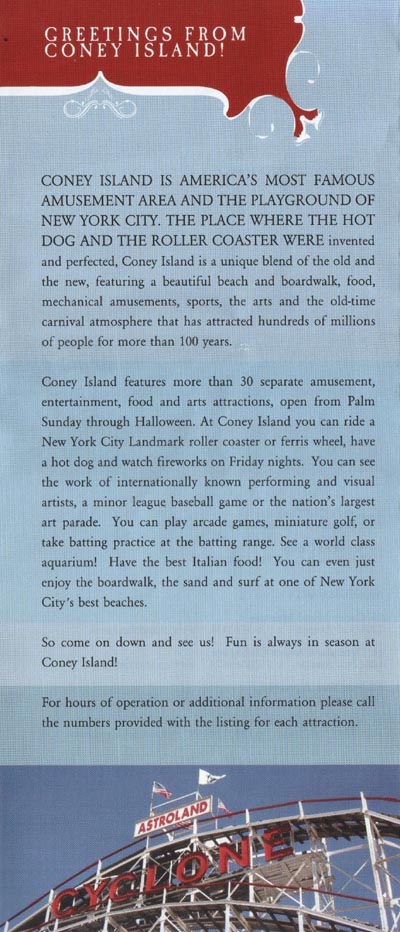 GREETINGS FROM CONEY ISLAND!

CONEY ISLAND IS AMERICA'S MOST FAMOUS AMUSEMENT AREA AND THE PLAYGROUND OF NEW YORK CITY. THE PLACE WHERE THE HOT DOG AND THE ROLLER COASTER WERE invented and perfected, Coney Island is a unique blend of the old and the new, featuring a beautiful beach and boardwalk, food, mechanical amusements, sports, the arts and the old-time carnival atmosphere that has attracted hundreds of millions of people for more than 100 years.

Coney Island features more than 30 separate amusement, entertainment, food and arts attractions, open from Palm Sunday through Halloween. At Coney Island you can ride a New York City Landmark roller coaster or ferris wheel, have a hot dog and watch fireworks on Friday nights. You can see the work of internationally known performing and visual artists, a minor league baseball game or the nation's largest art parade. You can play arcade games, miniature golf, or take batting practice at the batting range. See a world class aquarium! Have the best Italian food! You can even just enjoy the boardwalk, the sand and surf at one of New York City's best beaches.

So come on down and see us! Fun is always in season at Coney Island!

For hours of operation or additional information please call the numbers provided with the listing for each attraction.

ASTROLAND

CYCLONE